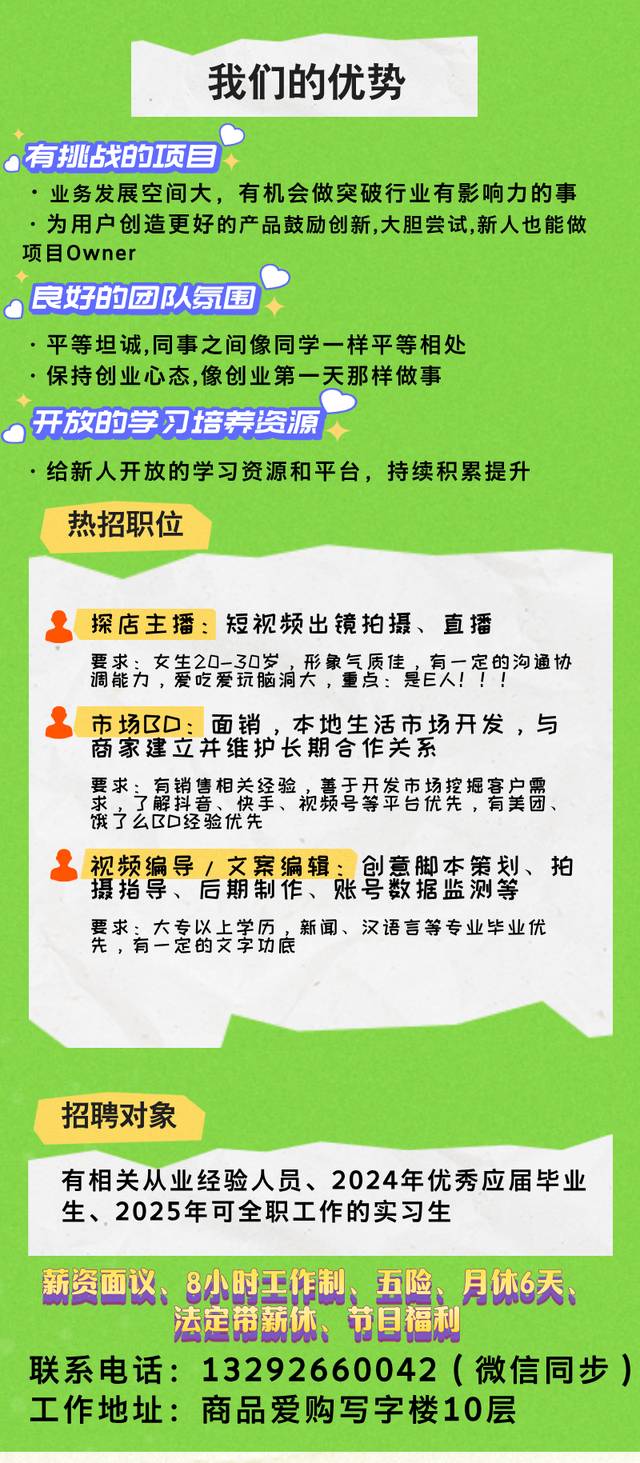 我们的优势

有挑战的项目

· 业务发展空间大，有机会做突破行业有影响力的事

· 为用户创造更好的产品鼓励创新,大胆尝试,新人也能做项目Owner

良好的团队氛围

· 平等坦诚,同事之间像同学一样平等相处

· 保持创业心态,像创业第一天那样做事

开放的学习培养资源

· 给新人开放的学习资源和平台，持续积累提升

热招职位

探店主播：短视频出镜拍摄、直播

要求：女生20-30岁，形象气质佳，有一定的沟通协调能力，爱吃爱玩脑洞大，重点：是E人！！！

市场BD：面销，本地生活市场开发，与商家建立并维护长期合作关系

要求：有销售相关经验，善于开发市场挖掘客户需求，了解抖音、快手、视频号等平台优先，有美团、饿了么BD经验优先

视频编导 / 文案编辑：创意脚本策划、拍摄指导、后期制作、账号数据监测等

要求：大专以上学历，新闻、汉语言等专业毕业优先，有一定的文字功底

招聘对象

有相关从业经验人员、2024年优秀应届毕业生、2025年可全职工作的实习生

薪资面议、8小时工作制、五险、月休6天、法定带薪休、节日福利

联系电话：13292660042（微信同步）

工作地址：商品爱购写字楼10层